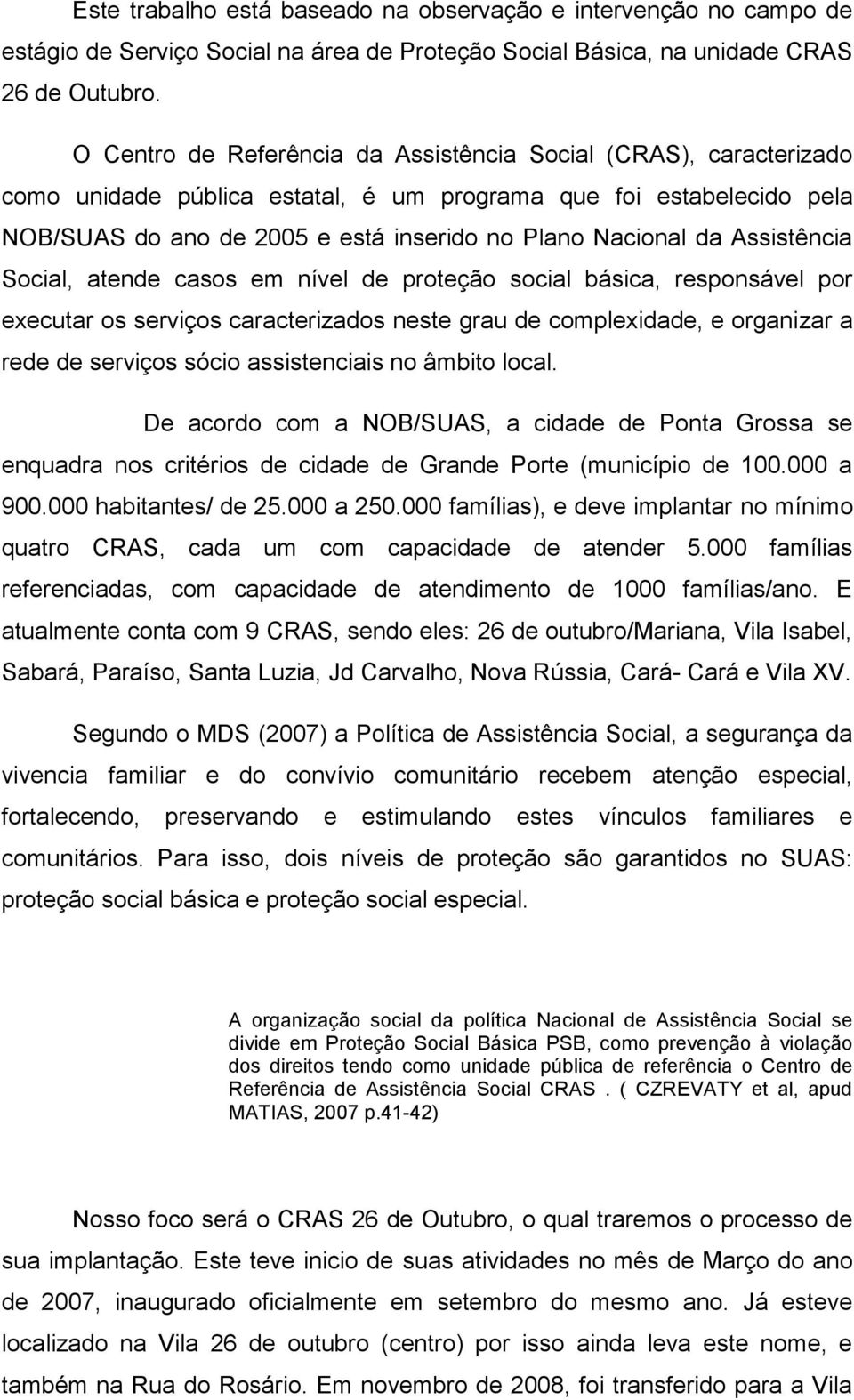 Este trabalho está baseado na observação e intervenção no campo de estágio de Serviço Social na área de Proteção Social Básica, na unidade CRAS 26 de Outubro.

O Centro de Referência da Assistência Social (CRAS), caracterizado como unidade pública estatal, é um programa que foi estabelecido pela NOB/SUAS do ano de 2005 e está inserido no Plano Nacional da Assistência Social, atende casos em nível de proteção social básica, responsável por executar os serviços caracterizados neste grau de complexidade, e organizar a rede de serviços sócio assistenciais no âmbito local.

De acordo com a NOB/SUAS, a cidade de Ponta Grossa se enquadra nos critérios de cidade de Grande Porte (município de 100.000 a 900.000 habitantes/ de 25.000 a 250.000 famílias), e deve implantar no mínimo quatro CRAS, cada um com capacidade de atender 5.000 famílias referenciadas, com capacidade de atendimento de 1000 famílias/ano. E atualmente conta com 9 CRAS, sendo eles: 26 de outubro/Mariana, Vila Isabel, Sabará, Paraíso, Santa Luzia, Jd Carvalho, Nova Rússia, Cará- Cará e Vila XV.

Segundo o MDS (2007) a Política de Assistência Social, a segurança da vivencia familiar e do convívio comunitário recebem atenção especial, fortalecendo, preservando e estimulando estes vínculos familiares e comunitários. Para isso, dois níveis de proteção são garantidos no SUAS: proteção social básica e proteção social especial.

A organização social da política Nacional de Assistência Social se divide em Proteção Social Básica PSB, como prevenção à violação dos direitos tendo como unidade pública de referência o Centro de Referência de Assistência Social CRAS . ( CZREVATY et al, apud MATIAS, 2007 p.41-42)

Nosso foco será o CRAS 26 de Outubro, o qual traremos o processo de sua implantação. Este teve inicio de suas atividades no mês de Março do ano de 2007, inaugurado oficialmente em setembro do mesmo ano. Já esteve localizado na Vila 26 de outubro (centro) por isso ainda leva este nome, e também na Rua do Rosário. Em novembro de 2008, foi transferido para a Vila